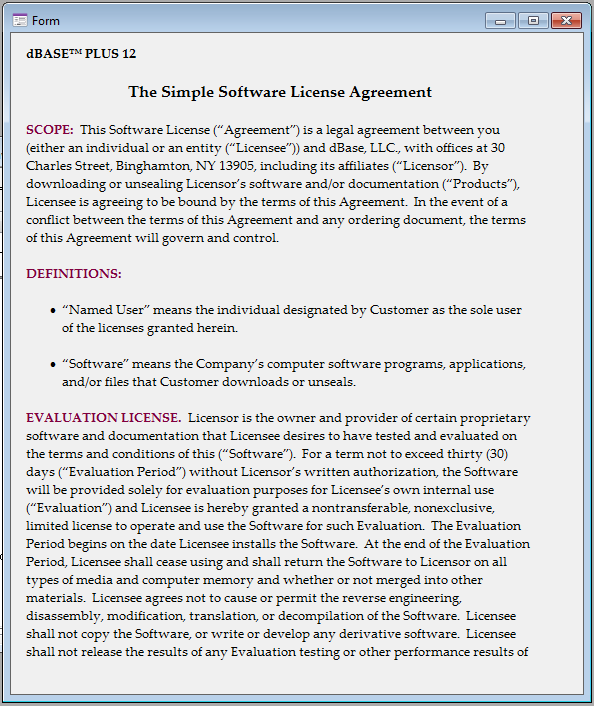 Form

dBASE™ PLUS 12

The Simple Software License Agreement

SCOPE: This Software License (“Agreement”) is a legal agreement between you (either an individual or an entity (“Licensee”)) and dBase, LLC., with offices at 30 Charles Street, Binghamton, NY 13905, including its affiliates (“Licensor”). By downloading or unsealing Licensor’s software and/or documentation (“Products”), Licensee is agreeing to be bound by the terms of this Agreement. In the event of a conflict between the terms of this Agreement and any ordering document, the terms of this Agreement will govern and control.

DEFINITIONS:

• “Named User” means the individual designated by Customer as the sole user of the licenses granted herein.

• “Software” means the Company’s computer software programs, applications, and/or files that Customer downloads or unseals.

EVALUATION LICENSE. Licensor is the owner and provider of certain proprietary software and documentation that Licensee desires to have tested and evaluated on the terms and conditions of this (“Software”). For a term not to exceed thirty (30) days (“Evaluation Period”) without Licensor’s written authorization, the Software will be provided solely for evaluation purposes for Licensee’s own internal use (“Evaluation”) and Licensee is hereby granted a nontransferable, nonexclusive, limited license to operate and use the Software for such Evaluation. The Evaluation Period begins on the date Licensee installs the Software. At the end of the Evaluation Period, Licensee shall cease using and shall return the Software to Licensor on all types of media and computer memory and whether or not merged into other materials. Licensee agrees not to cause or permit the reverse engineering, disassembly, modification, translation, or decompilation of the Software. Licensee shall not copy the Software, or write or develop any derivative software. Licensee shall not release the results of any Evaluation testing or other performance results of